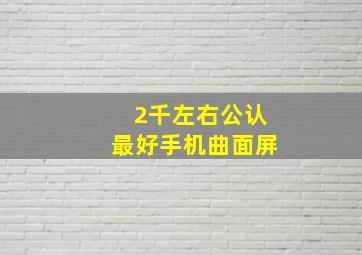 2千左右公认
最好手机曲面屏